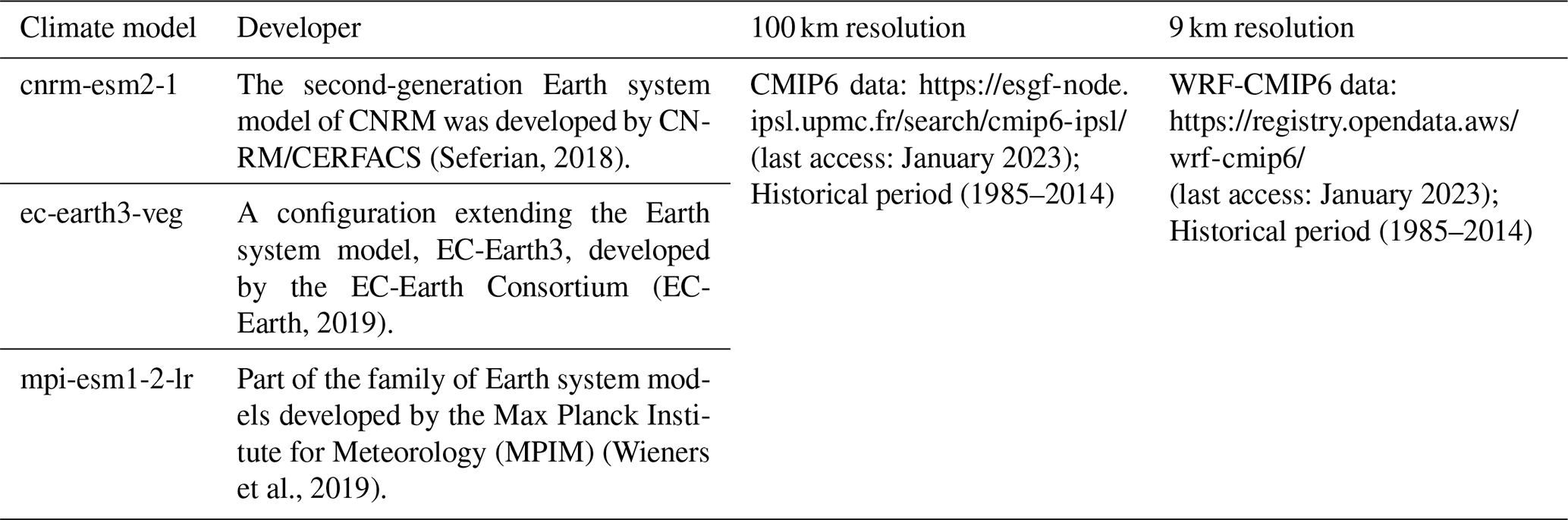 | Climate model | Developer | 100 km resolution | 9 km resolution |
|---|---|---|---|
| cnrm-esm2-1 | The second-generation Earth system model of CNRM was developed by CNRM/CERFACS (Seferian, 2018). | CMIP6 data: https://esgf-node.ipsl.upmc.fr/search/cmip6-ipsl/ (last access: January 2023); Historical period (1985–2014) | WRF-CMIP6 data: https://registry.opendata.aws/wrf-cmip6/ (last access: January 2023); Historical period (1985–2014) |
| ec-earth3-veg | A configuration extending the Earth system model, EC-Earth3, developed by the EC-Earth Consortium (EC-Earth, 2019). | | |
| mpi-esm1-2-lr | Part of the family of Earth system models developed by the Max Planck Institute for Meteorology (MPIM) (Wieners et al., 2019). | | |